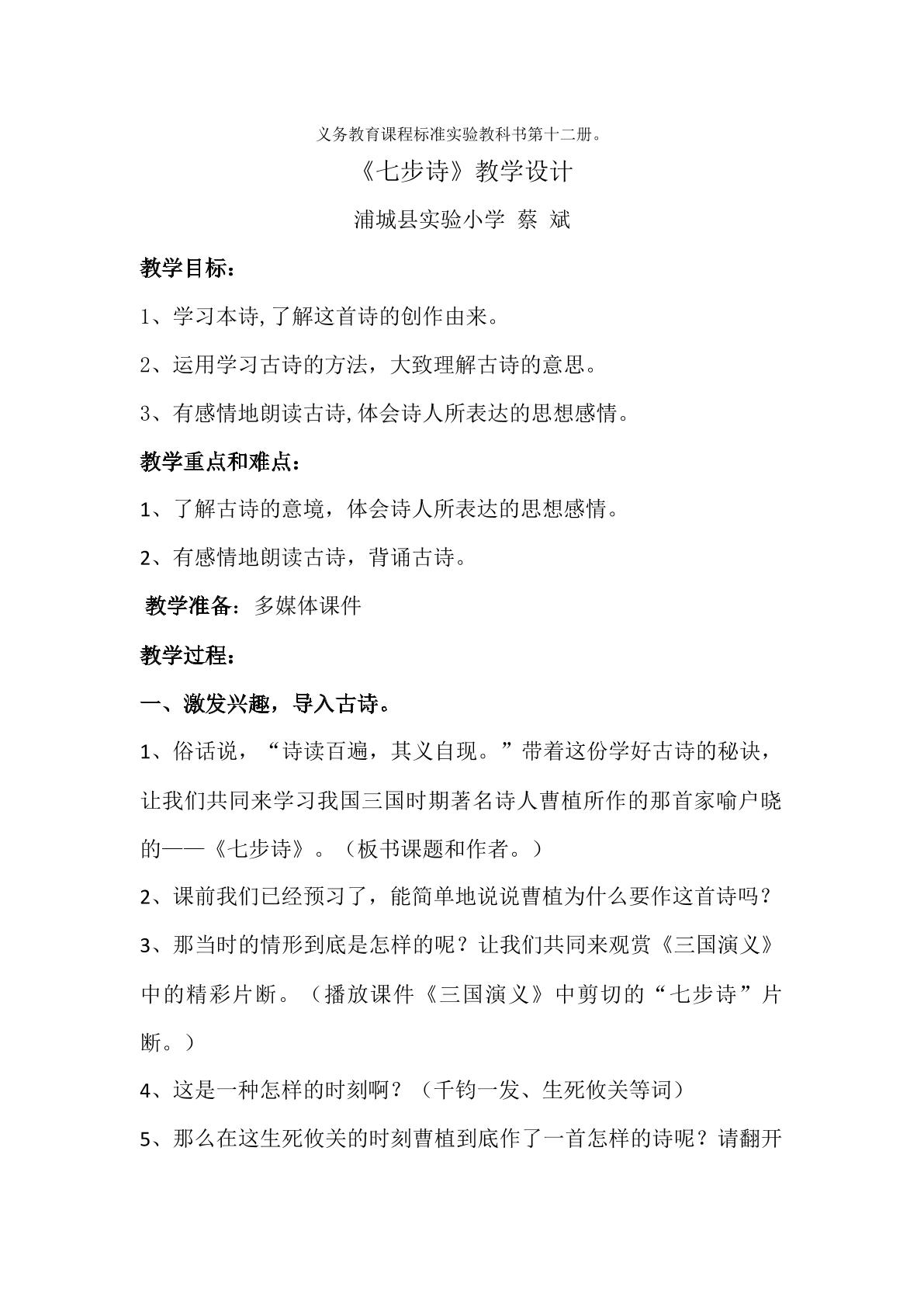 义务教育课程标准实验教科书第十二册。

《七步诗》教学设计

浦城县实验小学 蔡 斌

教学目标：

1、学习本诗,了解这首诗的创作由来。

2、运用学习古诗的方法，大致理解古诗的意思。

3、有感情地朗读古诗,体会诗人所表达的思想感情。

教学重点和难点：

1、了解古诗的意境，体会诗人所表达的思想感情。

2、有感情地朗读古诗，背诵古诗。

教学准备：多媒体课件

教学过程：

一、激发兴趣，导入古诗。

1、俗话说，“诗读百遍，其义自现。”带着这份学好古诗的秘诀，让我们共同来学习我国三国时期著名诗人曹植所作的那首家喻户晓的——《七步诗》。（板书课题和作者。）

2、课前我们已经预习了，能简单地说说曹植为什么要作这首诗吗？

3、那当时的情形到底是怎样的呢？让我们共同来观赏《三国演义》中的精彩片断。（播放课件《三国演义》中剪切的“七步诗”片断。）

4、这是一种怎样的时刻啊？（千钧一发、生死攸关等词）

5、那么在这生死攸关的时刻曹植到底作了一首怎样的诗呢？请翻开